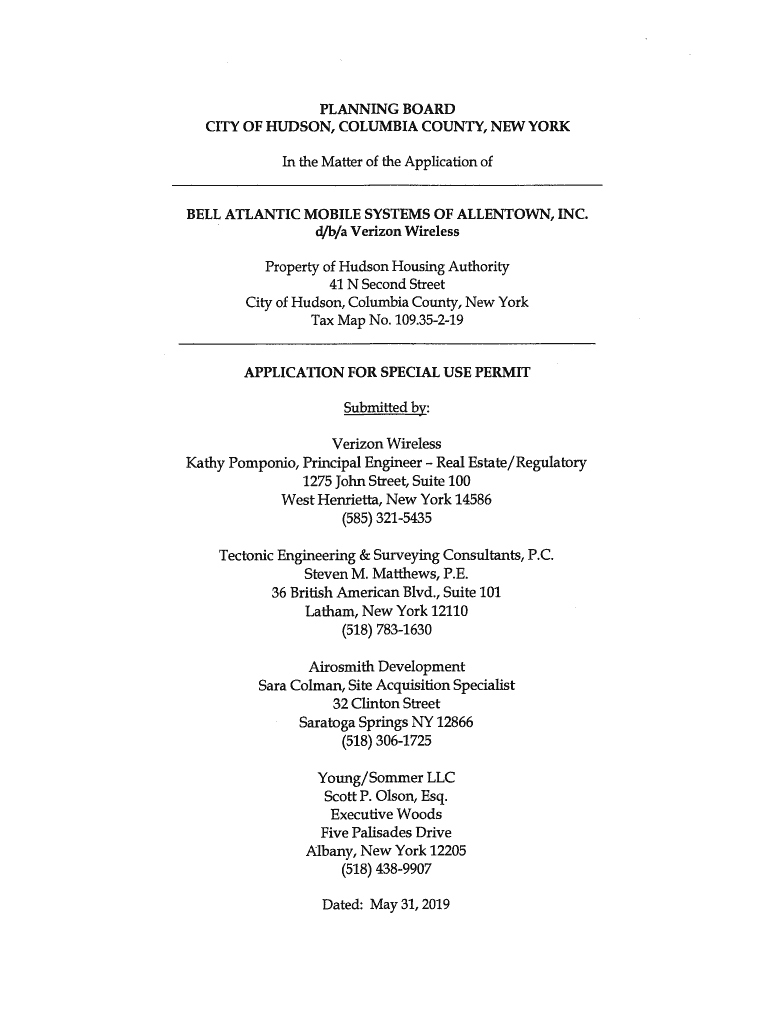 PLANNING BOARD
CITY OF HUDSON, COLUMBIA COUNTY, NEW YORK

In the Matter of the Application of

BELL ATLANTIC MOBILE SYSTEMS OF ALLENTOWN, INC.
d/b/a Verizon Wireless

Property of Hudson Housing Authority
41 N Second Street
City of Hudson, Columbia County, New York
Tax Map No. 109.35-2-19

APPLICATION FOR SPECIAL USE PERMIT

Submitted by:

Verizon Wireless
Kathy Pomponio, Principal Engineer – Real Estate/Regulatory
1275 John Street, Suite 100
West Henrietta, New York 14586
(585) 321-5435

Tectonic Engineering & Surveying Consultants, P.C.
Steven M. Matthews, P.E.
36 British American Blvd., Suite 101
Latham, New York 12110
(518) 783-1630

Airosmith Development
Sara Colman, Site Acquisition Specialist
32 Clinton Street
Saratoga Springs NY 12866
(518) 306-1725

Young/Sommer LLC
Scott P. Olson, Esq.
Executive Woods
Five Palisades Drive
Albany, New York 12205
(518) 438-9907

Dated: May 31, 2019